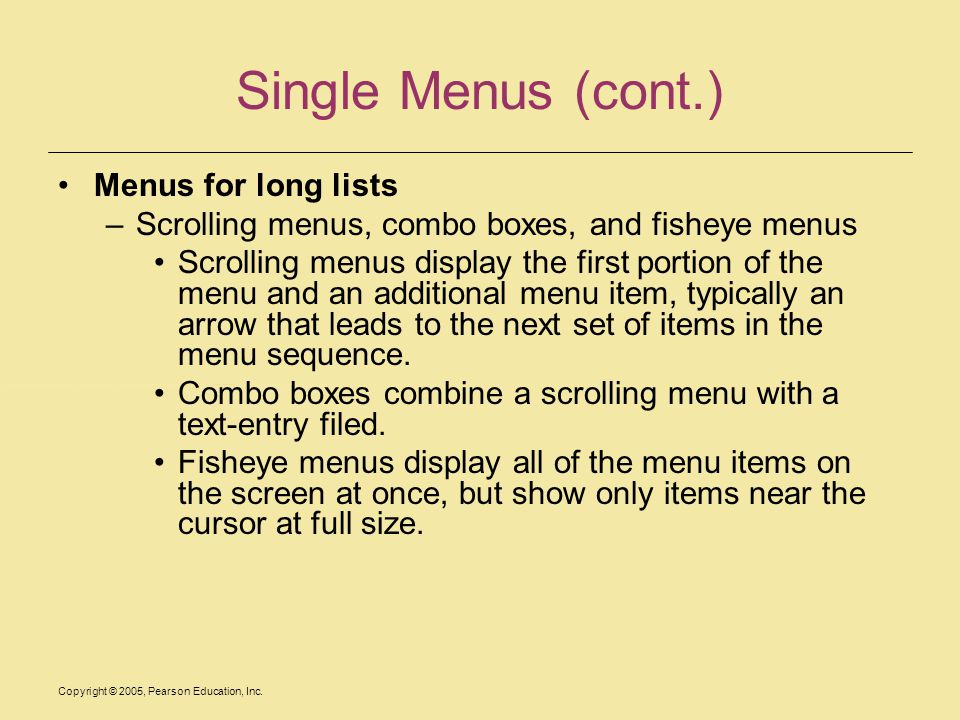 Single Menus (cont.)

• Menus for long lists

– Scrolling menus, combo boxes, and fisheye menus

• Scrolling menus display the first portion of the menu and an additional menu item, typically an arrow that leads to the next set of items in the menu sequence.

• Combo boxes combine a scrolling menu with a text-entry filed.

• Fisheye menus display all of the menu items on the screen at once, but show only items near the cursor at full size.

Copyright © 2005, Pearson Education, Inc.